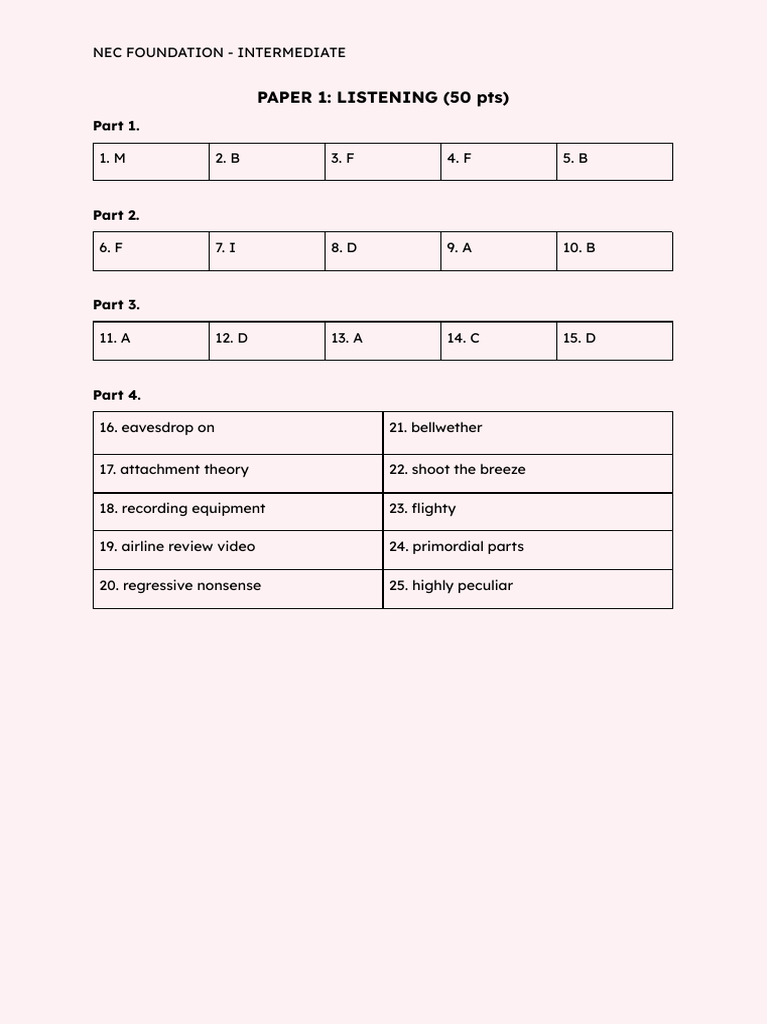 NEC FOUNDATION - INTERMEDIATE

PAPER 1: LISTENING (50 pts)

Part 1.

| 1. M | 2. B | 3. F | 4. F | 5. B |
|---|---|---|---|---|

Part 2.

| 6. F | 7. I | 8. D | 9. A | 10. B |
|---|---|---|---|---|

Part 3.

| 11. A | 12. D | 13. A | 14. C | 15. D |
|---|---|---|---|---|

Part 4.

| 16. eavesdrop on | 21. bellwether |
|---|---|
| 17. attachment theory | 22. shoot the breeze |
| 18. recording equipment | 23. flighty |
| 19. airline review video | 24. primordial parts |
| 20. regressive nonsense | 25. highly peculiar |